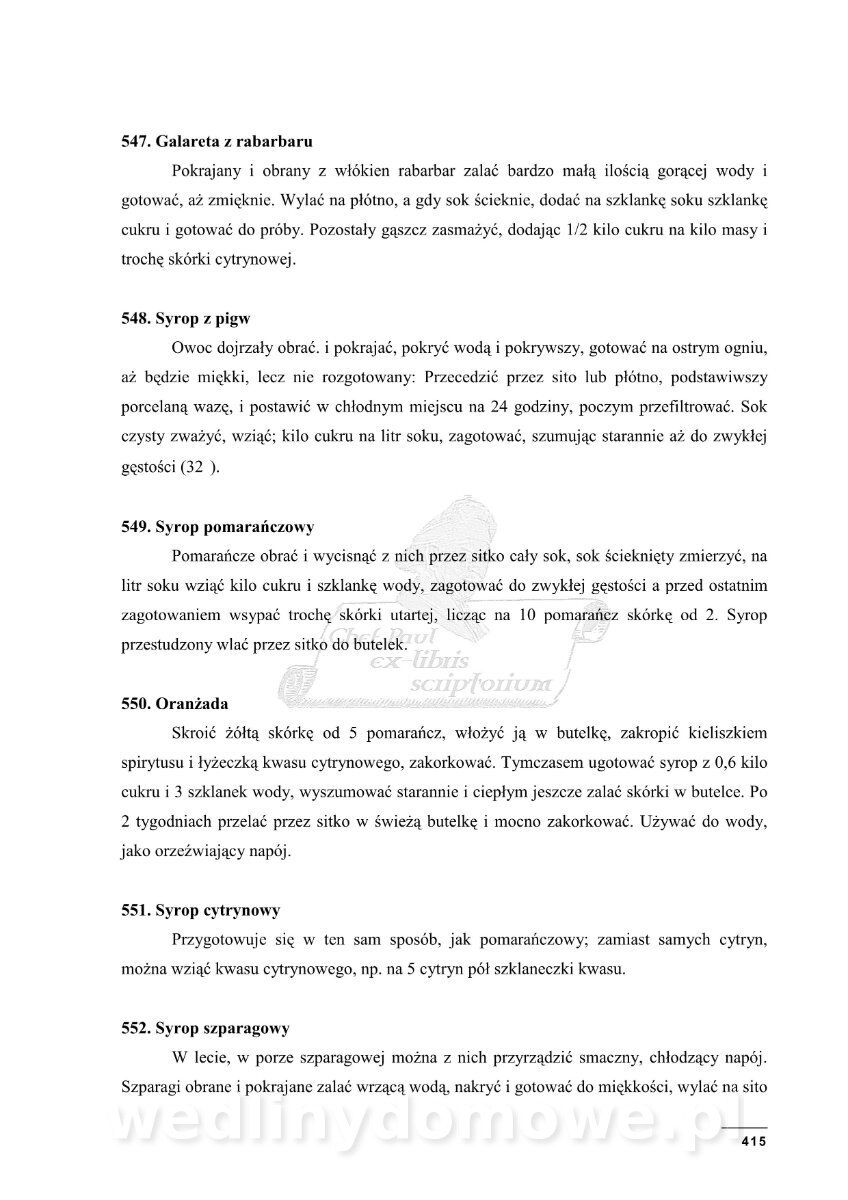 547. Galareta z rabarbaru

Pokrajany i obrany z włókien rabarbar zalać bardzo małą ilością gorącej wody i gotować, aż zmięknie. Wylać na płótno, a gdy sok ścieknie, dodać na szklankę soku szklankę cukru i gotować do próby. Pozostały gąszcz zasmażyć, dodając 1/2 kilo cukru na kilo masy i trochę skórki cytrynowej.

548. Syrop z pigw

Owoc dojrzały obrać. i pokrajać, pokryć wodą i pokrywszy, gotować na ostrym ogniu, aż będzie miękki, lecz nie rozgotowany: Przecedzić przez sito lub płótno, podstawiwszy porcelaną wazę, i postawić w chłodnym miejscu na 24 godziny, poczym przefiltrować. Sok czysty zważyć, wziąć; kilo cukru na litr soku, zagotować, szumując starannie aż do zwykłej gęstości (32 ).

549. Syrop pomarańczowy

Pomarańcze obrać i wycisnąć z nich przez sitko cały sok, sok ścieknięty zmierzyć, na litr soku wziąć kilo cukru i szklankę wody, zagotować do zwykłej gęstości a przed ostatnim zagotowaniem wsypać trochę skórki utartej, licząc na 10 pomarańcz skórkę od 2. Syrop przestudzony wlać przez sitko do butelek.

Chef Paul
ex-libris
scriptorium

550. Oranżada

Skroić żółtą skórkę od 5 pomarańcz, włożyć ją w butelkę, zakropić kieliszkiem spirytusu i łyżeczką kwasu cytrynowego, zakorkować. Tymczasem ugotować syrop z 0,6 kilo cukru i 3 szklanek wody, wyszumować starannie i ciepłym jeszcze zalać skórki w butelce. Po 2 tygodniach przelać przez sitko w świeżą butelkę i mocno zakorkować. Używać do wody, jako orzeźwiający napój.

551. Syrop cytrynowy

Przygotowuje się w ten sam sposób, jak pomarańczowy; zamiast samych cytryn, można wziąć kwasu cytrynowego, np. na 5 cytryn pół szklaneczki kwasu.

552. Syrop szparagowy

W lecie, w porze szparagowej można z nich przyrządzić smaczny, chłodzący napój. Szparagi obrane i pokrajane zalać wrzącą wodą, nakryć i gotować do miękkości, wylać na sito

wedlinydomowe.pl

415